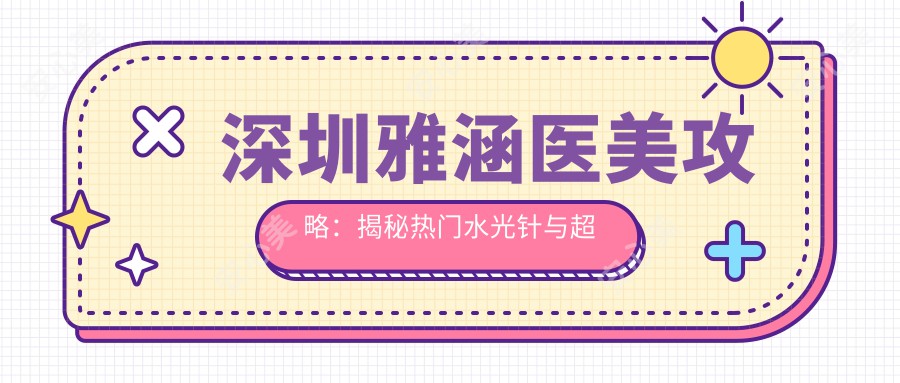 深圳雅涵医美攻

略：揭秘热门水光针与超